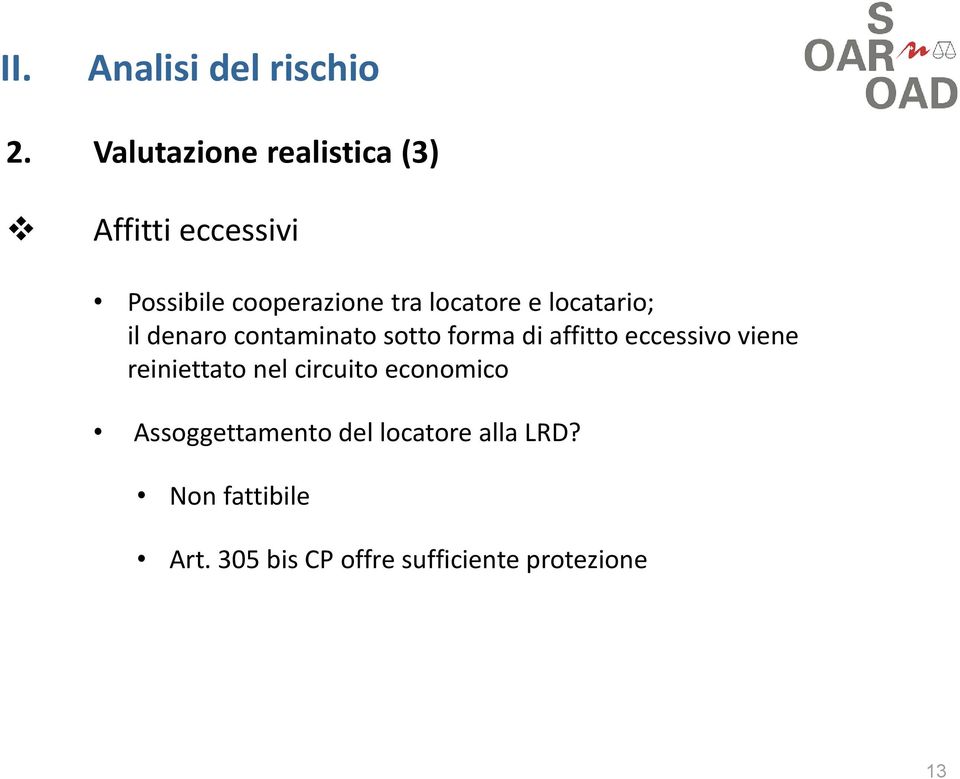 II. Analisi del rischio

S
OAR
OAD

2. Valutazione realistica (3)

❖ Affitti eccessivi

• Possibile cooperazione tra locatore e locatario; il denaro contaminato sotto forma di affitto eccessivo viene reiniettato nel circuito economico

• Assoggettamento del locatore alla LRD?

• Non fattibile

• Art. 305 bis CP offre sufficiente protezione

13